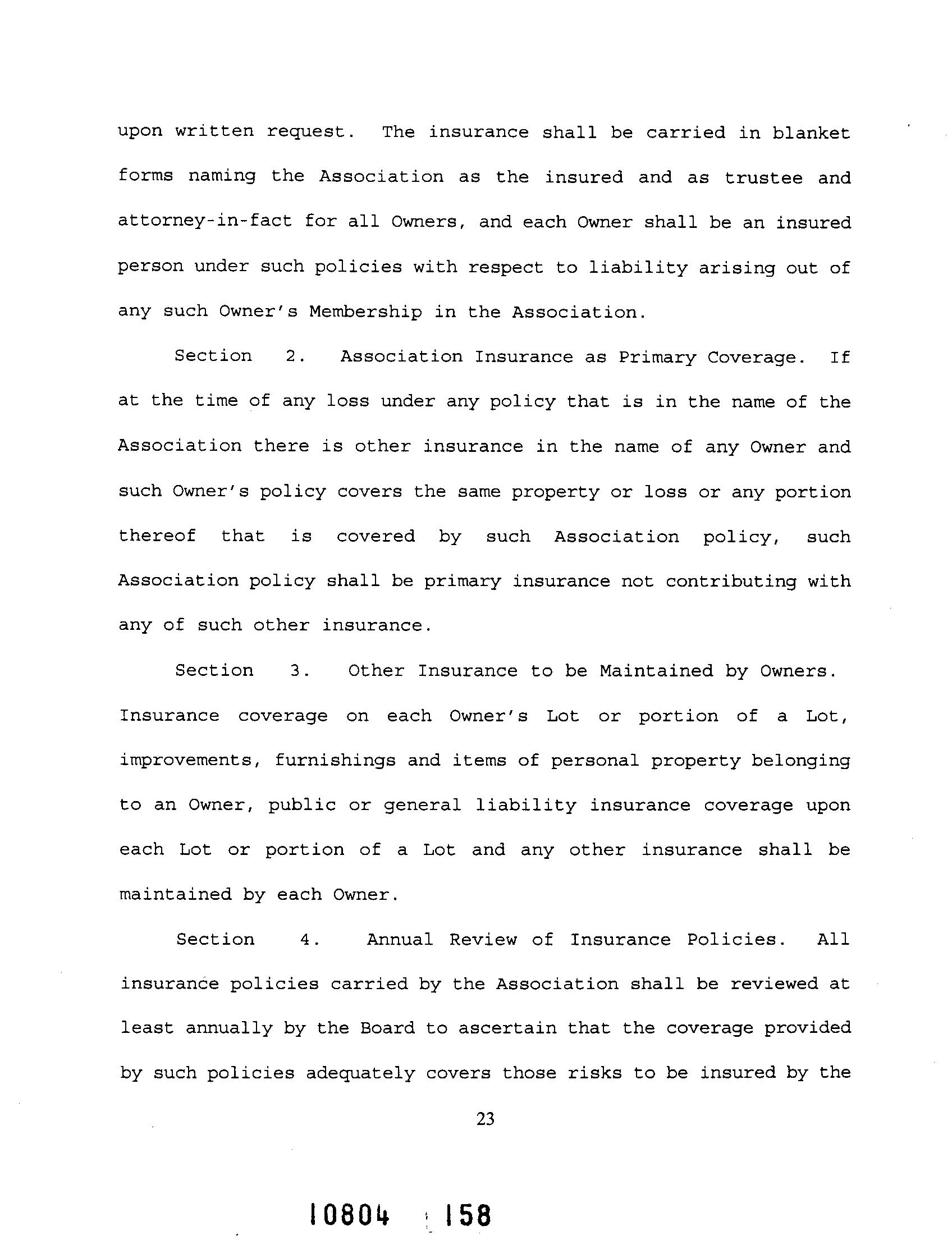 upon written request. The insurance shall be carried in blanket forms naming the Association as the insured and as trustee and attorney-in-fact for all Owners, and each Owner shall be an insured person under such policies with respect to liability arising out of any such Owner's Membership in the Association.

Section 2. Association Insurance as Primary Coverage. If at the time of any loss under any policy that is in the name of the Association there is other insurance in the name of any Owner and such Owner's policy covers the same property or loss or any portion thereof that is covered by such Association policy, such Association policy shall be primary insurance not contributing with any of such other insurance.

Section 3. Other Insurance to be Maintained by Owners. Insurance coverage on each Owner's Lot or portion of a Lot, improvements, furnishings and items of personal property belonging to an Owner, public or general liability insurance coverage upon each Lot or portion of a Lot and any other insurance shall be maintained by each Owner.

Section 4. Annual Review of Insurance Policies. All insurance policies carried by the Association shall be reviewed at least annually by the Board to ascertain that the coverage provided by such policies adequately covers those risks to be insured by the

23

10804 158